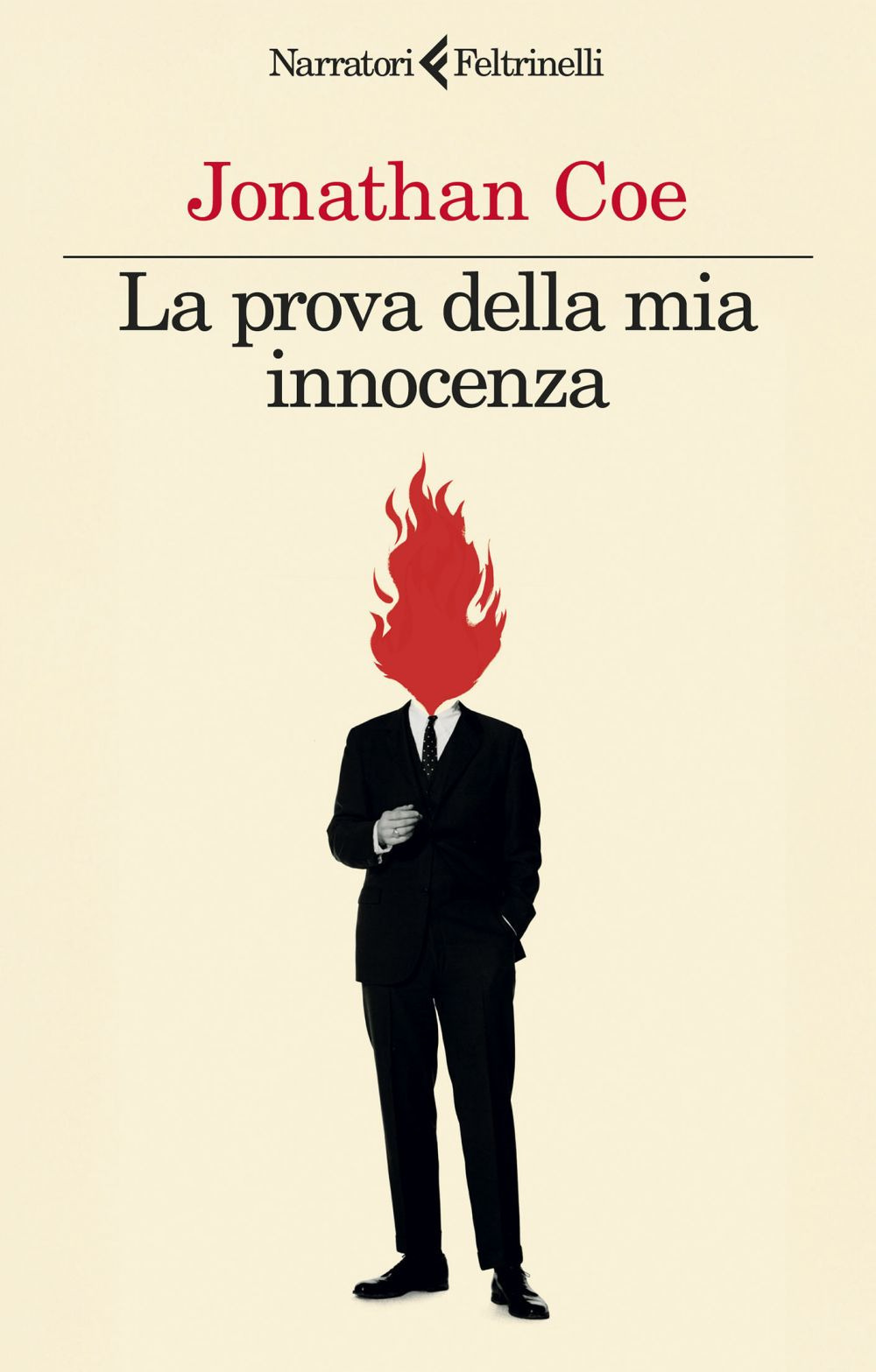 Narratori Feltrinelli

Jonathan Coe

La prova della mia innocenza